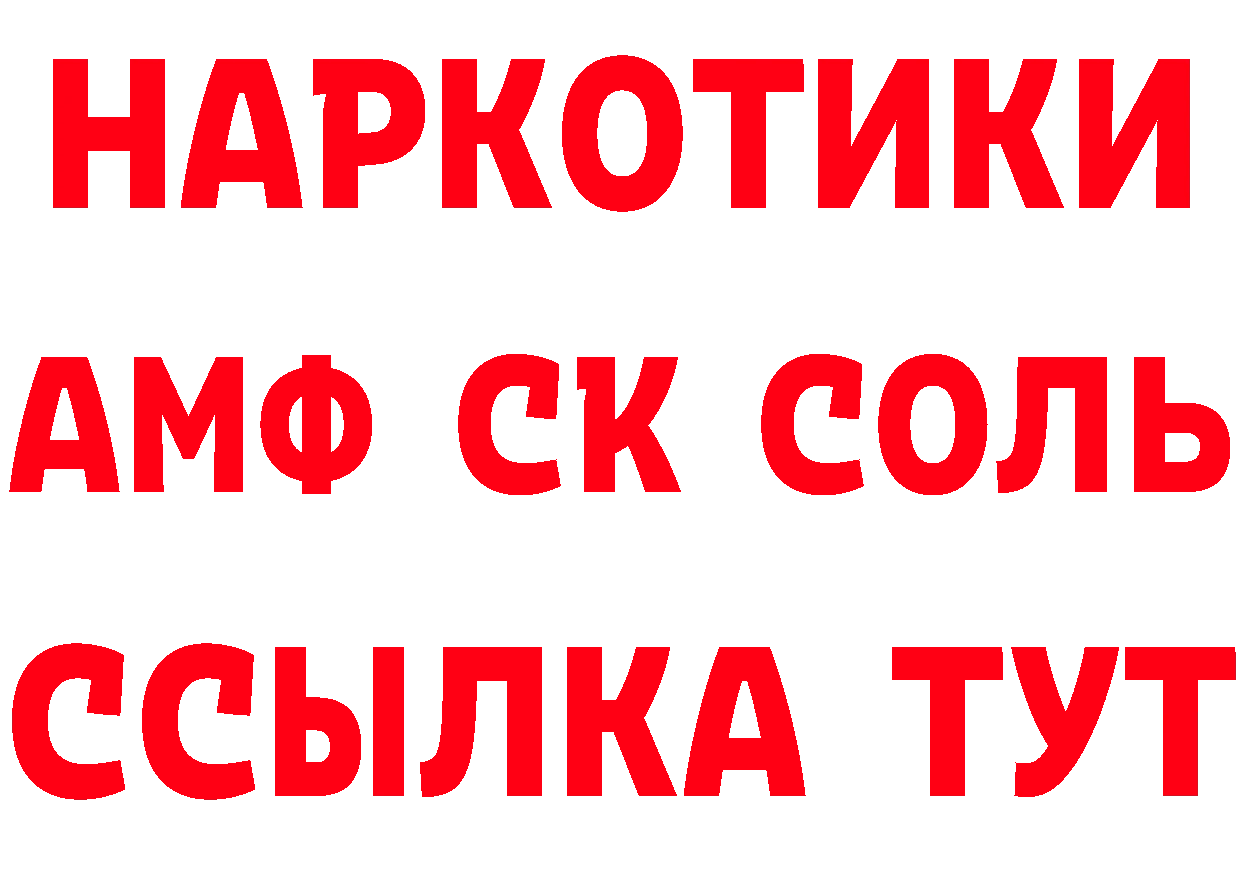 НАРКОТИКИ
АМФ СК СОЛЬ
ССЫЛКА ТУТ